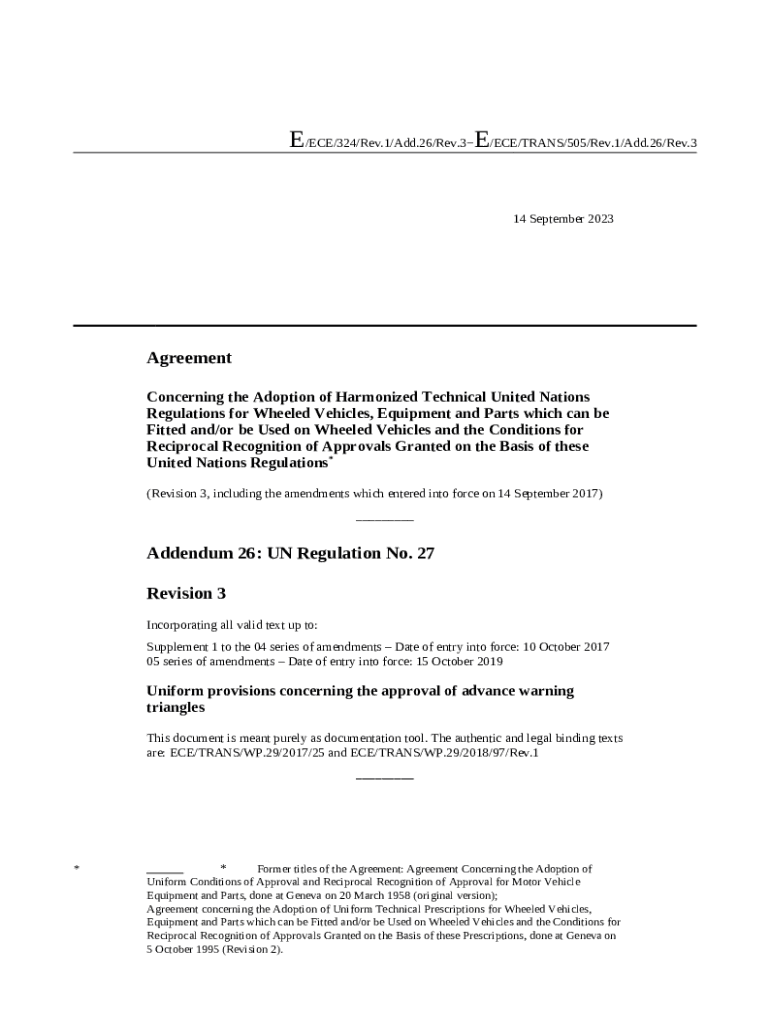 E/ECE/324/Rev.1/Add.26/Rev.3−E/ECE/TRANS/505/Rev.1/Add.26/Rev.3

14 September 2023

Agreement

Concerning the Adoption of Harmonized Technical United Nations Regulations for Wheeled Vehicles, Equipment and Parts which can be Fitted and/or be Used on Wheeled Vehicles and the Conditions for Reciprocal Recognition of Approvals Granted on the Basis of these United Nations Regulations*

(Revision 3, including the amendments which entered into force on 14 September 2017)

_________

Addendum 26: UN Regulation No. 27

Revision 3

Incorporating all valid text up to:

Supplement 1 to the 04 series of amendments – Date of entry into force: 10 October 2017
05 series of amendments – Date of entry into force: 15 October 2019

Uniform provisions concerning the approval of advance warning triangles

This document is meant purely as documentation tool. The authentic and legal binding texts are: ECE/TRANS/WP.29/2017/25 and ECE/TRANS/WP.29/2018/97/Rev.1

_________

* ______ * Former titles of the Agreement: Agreement Concerning the Adoption of Uniform Conditions of Approval and Reciprocal Recognition of Approval for Motor Vehicle Equipment and Parts, done at Geneva on 20 March 1958 (original version);
Agreement concerning the Adoption of Uniform Technical Prescriptions for Wheeled Vehicles, Equipment and Parts which can be Fitted and/or be Used on Wheeled Vehicles and the Conditions for Reciprocal Recognition of Approvals Granted on the Basis of these Prescriptions, done at Geneva on 5 October 1995 (Revision 2).